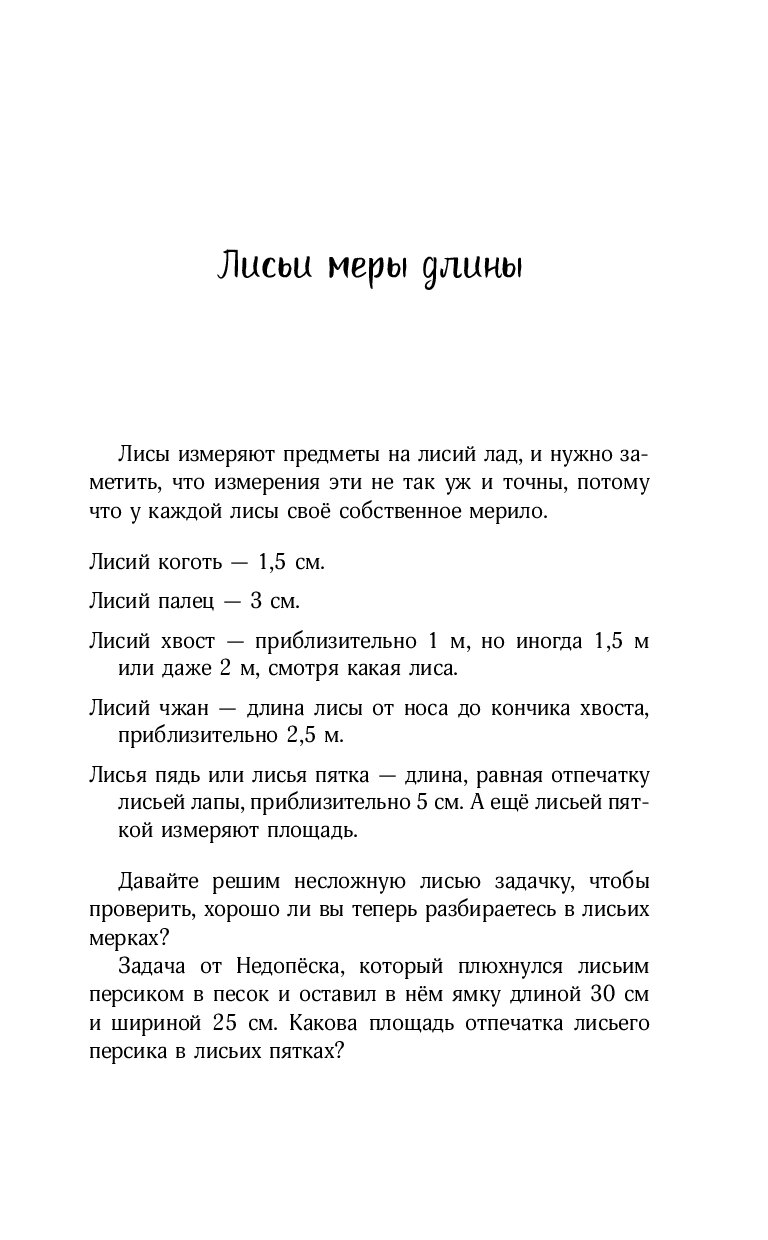 Лисьи меры длины

Лисы измеряют предметы на лисий лад, и нужно заметить, что измерения эти не так уж и точны, потому что у каждой лисы своё собственное мерило.

Лисий коготь — 1,5 см.

Лисий палец — 3 см.

Лисий хвост — приблизительно 1 м, но иногда 1,5 м или даже 2 м, смотря какая лиса.

Лисий чжан — длина лисы от носа до кончика хвоста, приблизительно 2,5 м.

Лисья пядь или лисья пятка — длина, равная отпечатку лисьей лапы, приблизительно 5 см. А ещё лисьей пяткой измеряют площадь.

Давайте решим несложную лисью задачку, чтобы проверить, хорошо ли вы теперь разбираетесь в лисьих мерках?
Задача от Недопёска, который плюхнулся лисьим персиком в песок и оставил в нём ямку длиной 30 см и шириной 25 см. Какова площадь отпечатка лисьего персика в лисьих пятках?